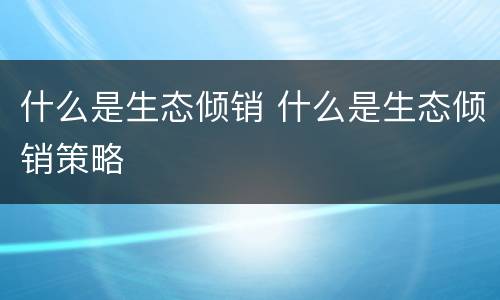 什么是生态倾销 什么是生态倾销策略